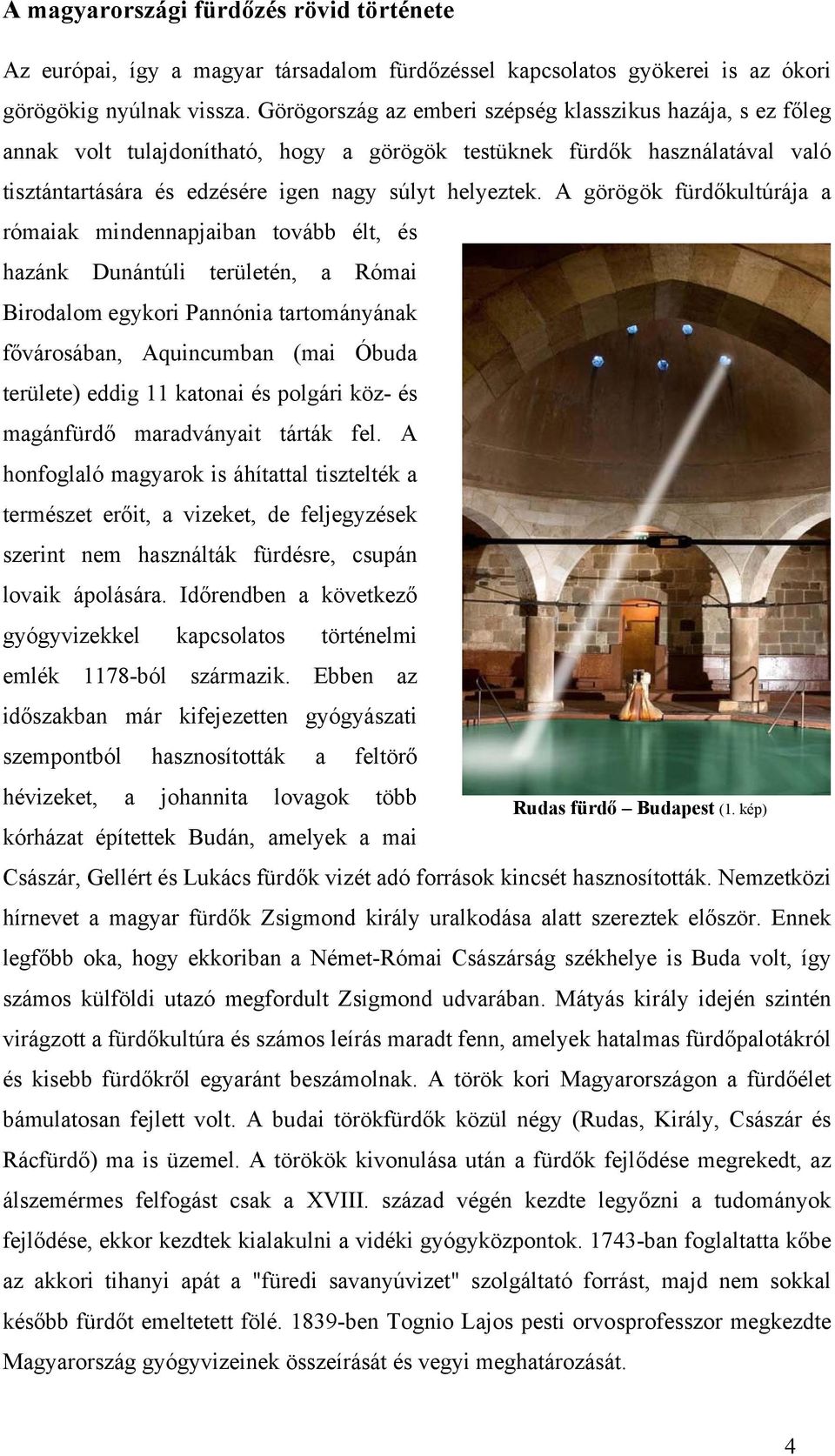 A magyarországi fürdőzés rövid története

Az európai, így a magyar társadalom fürdőzéssel kapcsolatos gyökerei is az ókori görögökig nyúlnak vissza. Görögország az emberi szépség klasszikus hazája, s ez főleg annak volt tulajdonítható, hogy a görögök testüknek fürdők használatával való tisztántartására és edzésére igen nagy súlyt helyeztek. A görögök fürdőkultúrája a rómaiak mindennapjaiban tovább élt, és hazánk Dunántúli területén, a Római Birodalom egykori Pannónia tartományának fővárosában, Aquincumban (mai Óbuda területe) eddig 11 katonai és polgári köz- és magánfürdő maradványait tárták fel. A honfoglaló magyarok is áhítattal tisztelték a természet erőit, a vizeket, de feljegyzések szerint nem használták fürdésre, csupán lovaik ápolására. Időrendben a következő gyógyvizekkel kapcsolatos történelmi emlék 1178-ból származik. Ebben az időszakban már kifejezetten gyógyászati szempontból hasznosították a feltörő hévizeket, a johannita lovagok több kórházat építettek Budán, amelyek a mai Császár, Gellért és Lukács fürdők vizét adó források kincsét hasznosították. Nemzetközi hírnevet a magyar fürdők Zsigmond király uralkodása alatt szereztek először. Ennek legfőbb oka, hogy ekkoriban a Német-Római Császárság székhelye is Buda volt, így számos külföldi utazó megfordult Zsigmond udvarában. Mátyás király idején szintén virágzott a fürdőkultúra és számos leírás maradt fenn, amelyek hatalmas fürdőpalotákról és kisebb fürdőkről egyaránt beszámolnak. A török kori Magyarországon a fürdőélet bámulatosan fejlett volt. A budai törökfürdők közül négy (Rudas, Király, Császár és Rácfürdő) ma is üzemel. A törökök kivonulása után a fürdők fejlődése megrekedt, az álszemérmes felfogást csak a XVIII. század végén kezdte legyőzni a tudományok fejlődése, ekkor kezdtek kialakulni a vidéki gyógyközpontok. 1743-ban foglaltatta kőbe az akkori tihanyi apát a "füredi savanyúvizet" szolgáltató forrást, majd nem sokkal később fürdőt emeltetett fölé. 1839-ben Tognio Lajos pesti orvosprofesszor megkezdte Magyarország gyógyvizeinek összeírását és vegyi meghatározását.

Rudas fürdő – Budapest (1. kép)

4